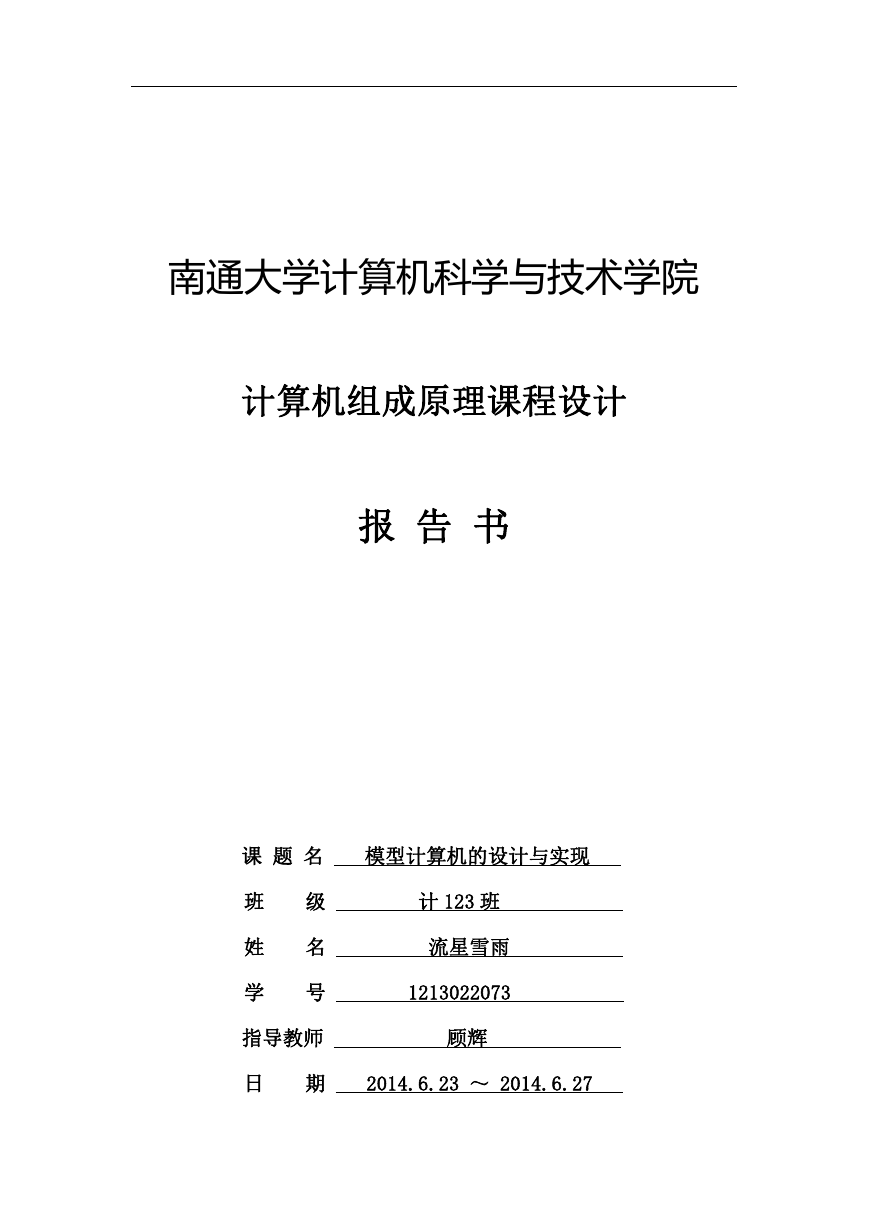 南通大学计算机科学与技术学院

计算机组成原理课程设计

报 告 书

课 题 名 模型计算机的设计与实现

班 级 计 123 班

姓 名 流星雪雨

学 号 1213022073

指导教师 顾辉

日 期 2014.6.23 ～ 2014.6.27